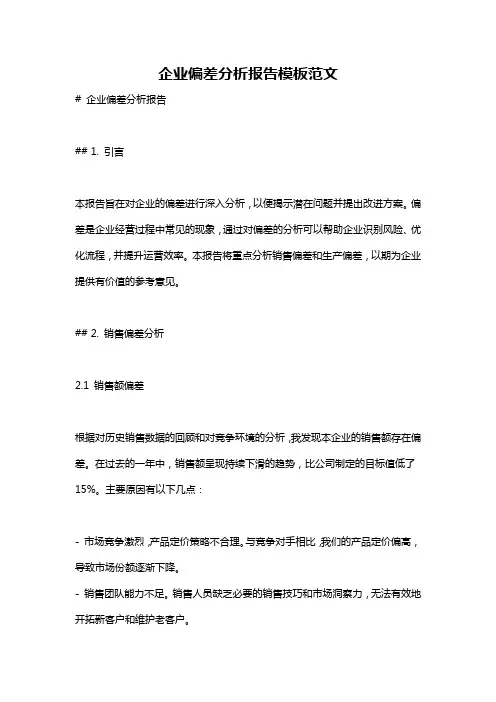 企业偏差分析报告模板范文

# 企业偏差分析报告

## 1. 引言

本报告旨在对企业的偏差进行深入分析，以便揭示潜在问题并提出改进方案。偏差是企业经营过程中常见的现象，通过对偏差的分析可以帮助企业识别风险、优化流程，并提升运营效率。本报告将重点分析销售偏差和生产偏差，以期为企业提供有价值的参考意见。

## 2. 销售偏差分析

2.1 销售额偏差

根据对历史销售数据的回顾和对竞争环境的分析，我发现本企业的销售额存在偏差。在过去的一年中，销售额呈现持续下滑的趋势，比公司制定的目标值低了15%。主要原因有以下几点：

- 市场竞争激烈，产品定价策略不合理。与竞争对手相比，我们的产品定价偏高，导致市场份额逐渐下降。
- 销售团队能力不足。销售人员缺乏必要的销售技巧和市场洞察力，无法有效地开拓新客户和维护老客户。